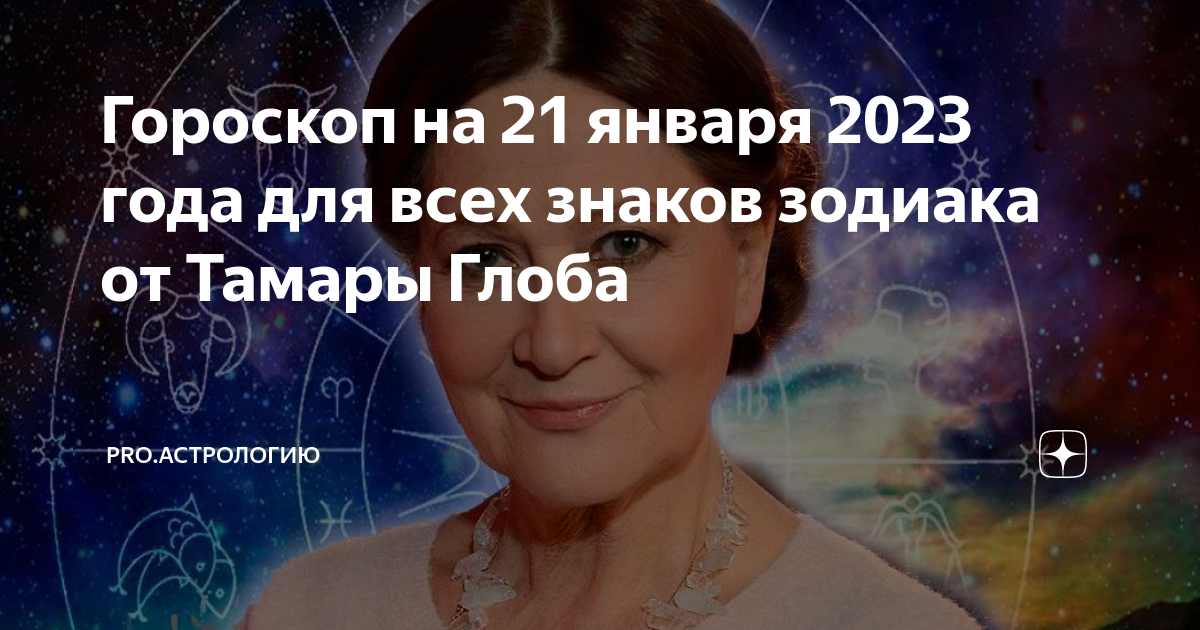 Гороскоп на 21 января 2023 года для всех знаков зодиака от Тамары Глоба

PRO.АСТРОЛОГИЮ